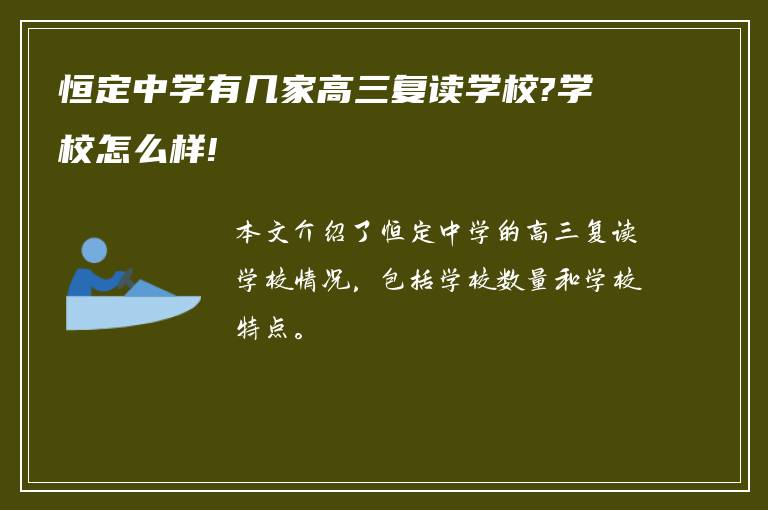 恒定中学有几家高三复读学校?学校怎么样!

本文介绍了恒定中学的高三复读学校情况，包括学校数量和学校特点。